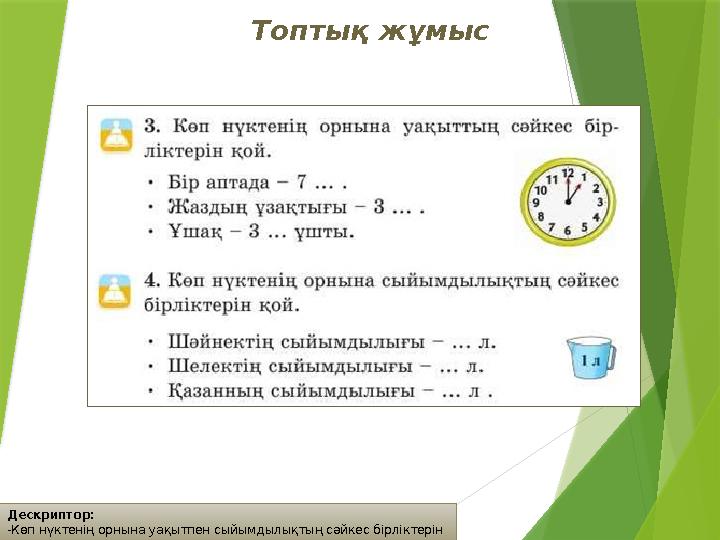 Топтық жұмыс

3. Көп нүктенің орнына уақыттың сәйкес бірліктерін қой.

• Бір аптада – 7 ... .
• Жаздың ұзақтығы – 3 ... .
• Ұшақ – 3 ... ұшты.

11 12 1 2 3 4 5 6 7 8 9 10

4. Көп нүктенің орнына сыйымдылықтың сәйкес бірліктерін қой.

• Шәйнектің сыйымдылығы – ... л.
• Шелектің сыйымдылығы – ... л.
• Қазанның сыйымдылығы – ... л .

1 л

Дескриптор:
-Көп нүктенің орнына уақытпен сыйымдылықтың сәйкес бірліктерін